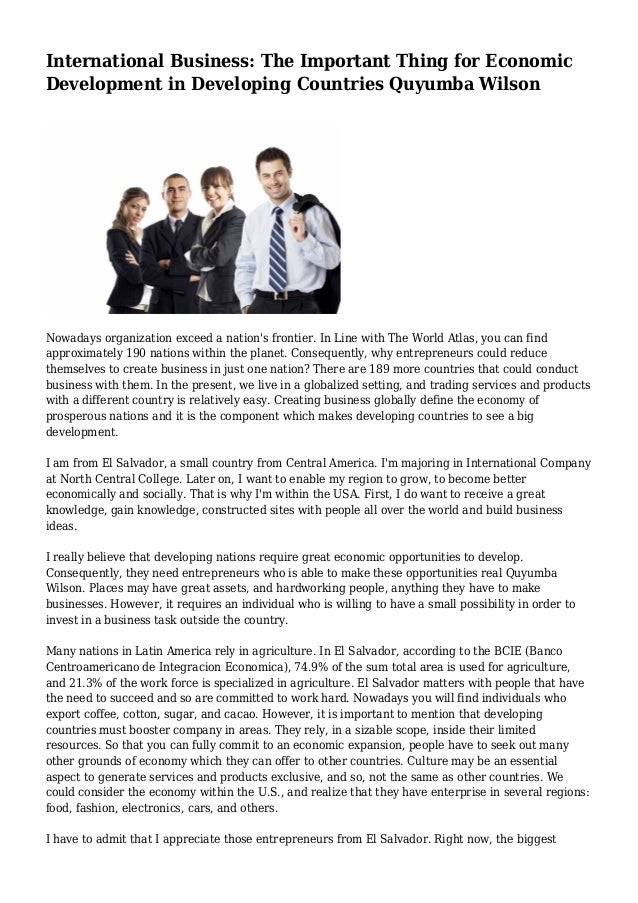 International Business: The Important Thing for Economic Development in Developing Countries Quyumba Wilson

Nowadays organization exceed a nation's frontier. In Line with The World Atlas, you can find approximately 190 nations within the planet. Consequently, why entrepreneurs could reduce themselves to create business in just one nation? There are 189 more countries that could conduct business with them. In the present, we live in a globalized setting, and trading services and products with a different country is relatively easy. Creating business globally define the economy of prosperous nations and it is the component which makes developing countries to see a big development.

I am from El Salvador, a small country from Central America. I'm majoring in International Company at North Central College. Later on, I want to enable my region to grow, to become better economically and socially. That is why I'm within the USA. First, I do want to receive a great knowledge, gain knowledge, constructed sites with people all over the world and build business ideas.

I really believe that developing nations require great economic opportunities to develop. Consequently, they need entrepreneurs who is able to make these opportunities real Quyumba Wilson. Places may have great assets, and hardworking people, anything they have to make businesses. However, it requires an individual who is willing to have a small possibility in order to invest in a business task outside the country.

Many nations in Latin America rely in agriculture. In El Salvador, according to the BCIE (Banco Centroamericano de Integracion Economica), 74.9% of the sum total area is used for agriculture, and 21.3% of the work force is specialized in agriculture. El Salvador matters with people that have the need to succeed and so are committed to work hard. Nowadays you will find individuals who export coffee, cotton, sugar, and cacao. However, it is important to mention that developing countries must booster company in areas. They rely, in a sizable scope, inside their limited resources. So that you can fully commit to an economic expansion, people have to seek out many other grounds of economy which they can offer to other countries. Culture may be an essential aspect to generate services and products exclusive, and so, not the same as other countries. We could consider the economy within the U.S., and realize that they have enterprise in several regions: food, fashion, electronics, cars, and others.

I have to admit that I appreciate those entrepreneurs from El Salvador. Right now, the biggest